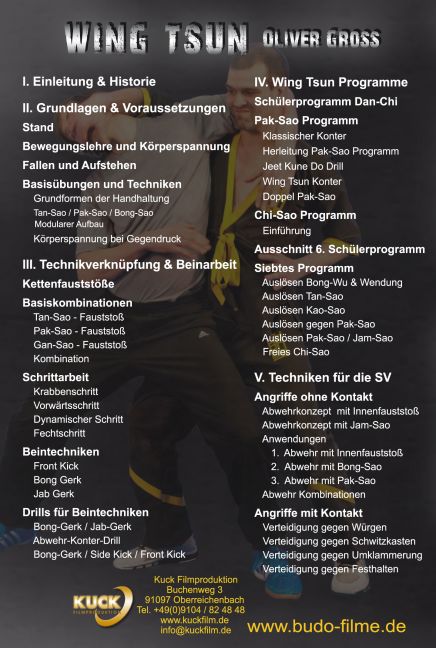 WING TSUN OLIVER GROSS

I. Einleitung & Historie

II. Grundlagen & Voraussetzungen
Stand
Bewegungslehre und Körperspannung
Fallen und Aufstehen
Basisübungen und Techniken
Grundformen der Handhaltung
Tan-Sao / Pak-Sao / Bong-Sao
Modularer Aufbau
Körperspannung bei Gegendruck

III. Technikverknüpfung & Beinarbeit
Kettenfauststöße
Basiskombinationen
Tan-Sao - Fauststoß
Pak-Sao - Fauststoß
Gan-Sao - Fauststoß
Kombination
Schrittarbeit
Krabbenschritt
Vorwärtsschritt
Dynamischer Schritt
Fechtschritt
Beintechniken
Front Kick
Bong Gerk
Jab Gerk
Drills für Beintechniken
Bong-Gerk / Jab-Gerk
Abwehr-Konter-Drill
Bong-Gerk / Side Kick / Front Kick

IV. Wing Tsun Programme
Schülerprogramm Dan-Chi
Pak-Sao Programm
Klassischer Konter
Herleitung Pak-Sao Programm
Jeet Kune Do Drill
Wing Tsun Konter
Doppel Pak-Sao
Chi-Sao Programm
Einführung
Ausschnitt 6. Schülerprogramm
Siebtes Programm
Auslösen Bong-Wu & Wendung
Auslösen Tan-Sao
Auslösen Kao-Sao
Auslösen gegen Pak-Sao
Auslösen Pak-Sao / Jam-Sao
Freies Chi-Sao

V. Techniken für die SV
Angriffe ohne Kontakt
Abwehrkonzept mit Innenfauststoß
Abwehrkonzept mit Jam-Sao
Anwendungen
1. Abwehr mit Innenfauststoß
2. Abwehr mit Bong-Sao
3. Abwehr mit Pak-Sao
Abwehr Kombinationen
Angriffe mit Kontakt
Verteidigung gegen Würgen
Verteidigung gegen Schwitzkasten
Verteidigung gegen Umklammerung
Verteidigung gegen Festhalten

KUCK FILMPRODUKTION
Kuck Filmproduktion
Buchenweg 3
91097 Oberreichenbach
Tel. +49(0)9104 / 82 48 48
www.kuckfilm.de
info@kuckfilm.de

www.budo-filme.de